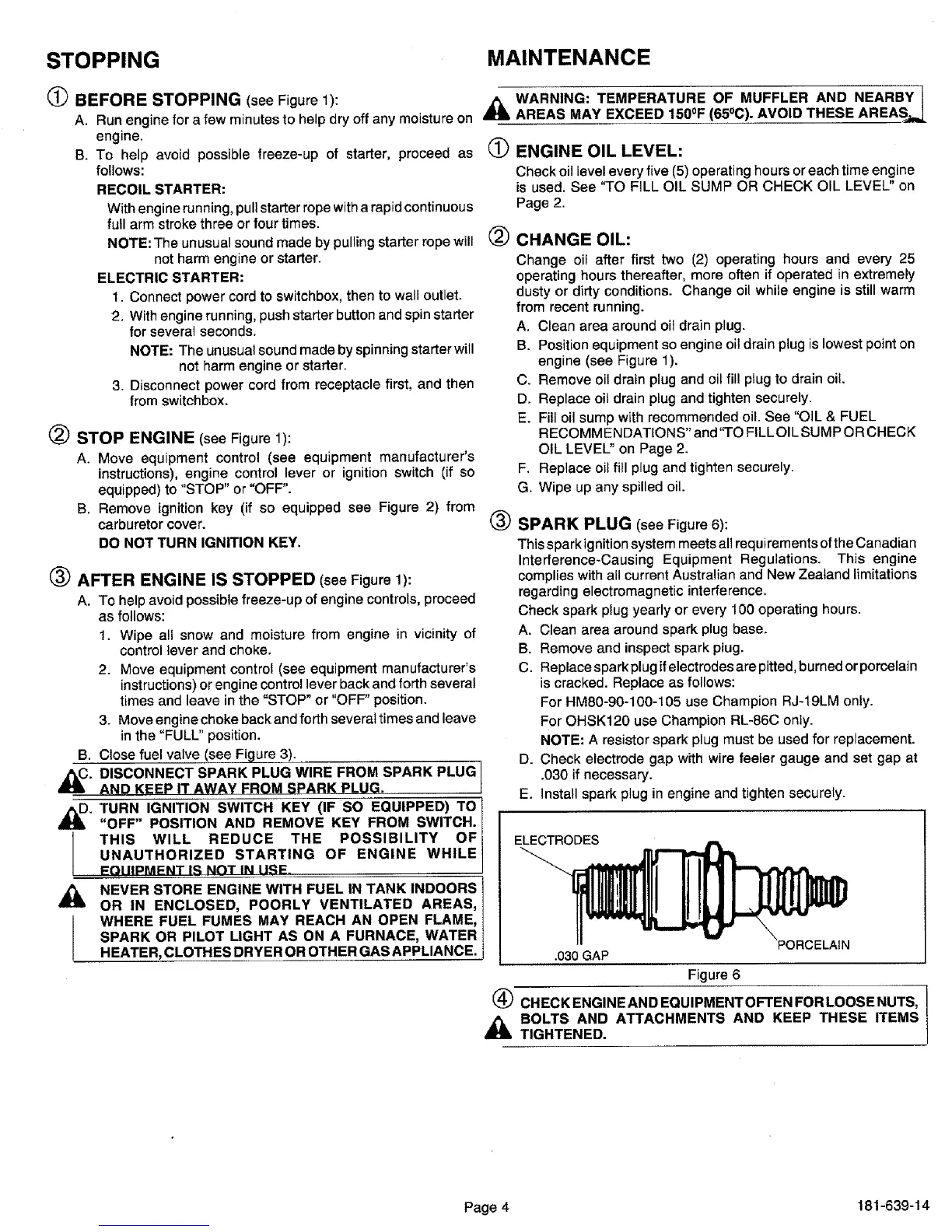 STOPPING

① BEFORE STOPPING (see Figure 1):

A. Run engine for a few minutes to help dry off any moisture on engine.

B. To help avoid possible freeze-up of starter, proceed as follows:

RECOIL STARTER:

With engine running, pull starter rope with a rapid continuous full arm stroke three or four times.

NOTE: The unusual sound made by pulling starter rope will not harm engine or starter.

ELECTRIC STARTER:

1. Connect power cord to switchbox, then to wall outlet.

2. With engine running, push starter button and spin starter for several seconds.

NOTE: The unusual sound made by spinning starter will not harm engine or starter.

3. Disconnect power cord from receptacle first, and then from switchbox.

② STOP ENGINE (see Figure 1):

A. Move equipment control (see equipment manufacturer's instructions), engine control lever or ignition switch (if so equipped) to "STOP" or "OFF".

B. Remove ignition key (if so equipped see Figure 2) from carburetor cover.

DO NOT TURN IGNITION KEY.

③ AFTER ENGINE IS STOPPED (see Figure 1):

A. To help avoid possible freeze-up of engine controls, proceed as follows:

1. Wipe all snow and moisture from engine in vicinity of control lever and choke.

2. Move equipment control (see equipment manufacturer's instructions) or engine control lever back and forth several times and leave in the "STOP" or "OFF" position.

3. Move engine choke back and forth several times and leave in the "FULL" position.

B. Close fuel valve (see Figure 3).

C. DISCONNECT SPARK PLUG WIRE FROM SPARK PLUG AND KEEP IT AWAY FROM SPARK PLUG.

D. TURN IGNITION SWITCH KEY (IF SO EQUIPPED) TO "OFF" POSITION AND REMOVE KEY FROM SWITCH. THIS WILL REDUCE THE POSSIBILITY OF UNAUTHORIZED STARTING OF ENGINE WHILE EQUIPMENT IS NOT IN USE.

NEVER STORE ENGINE WITH FUEL IN TANK INDOORS OR IN ENCLOSED, POORLY VENTILATED AREAS, WHERE FUEL FUMES MAY REACH AN OPEN FLAME, SPARK OR PILOT LIGHT AS ON A FURNACE, WATER HEATER, CLOTHES DRYER OR OTHER GAS APPLIANCE.

MAINTENANCE

WARNING: TEMPERATURE OF MUFFLER AND NEARBY AREAS MAY EXCEED 150°F (65°C). AVOID THESE AREAS.

① ENGINE OIL LEVEL:

Check oil level every five (5) operating hours or each time engine is used. See "TO FILL OIL SUMP OR CHECK OIL LEVEL" on Page 2.

② CHANGE OIL:

Change oil after first two (2) operating hours and every 25 operating hours thereafter, more often if operated in extremely dusty or dirty conditions. Change oil while engine is still warm from recent running.

A. Clean area around oil drain plug.

B. Position equipment so engine oil drain plug is lowest point on engine (see Figure 1).

C. Remove oil drain plug and oil fill plug to drain oil.

D. Replace oil drain plug and tighten securely.

E. Fill oil sump with recommended oil. See "OIL & FUEL RECOMMENDATIONS" and "TO FILL OIL SUMP OR CHECK OIL LEVEL" on Page 2.

F. Replace oil fill plug and tighten securely.

G. Wipe up any spilled oil.

③ SPARK PLUG (see Figure 6):

This spark ignition system meets all requirements of the Canadian Interference-Causing Equipment Regulations. This engine complies with all current Australian and New Zealand limitations regarding electromagnetic interference.

Check spark plug yearly or every 100 operating hours.

A. Clean area around spark plug base.

B. Remove and inspect spark plug.

C. Replace spark plug if electrodes are pitted, burned or porcelain is cracked. Replace as follows:

For HM80-90-100-105 use Champion RJ-19LM only.

For OHSK120 use Champion RL-86C only.

NOTE: A resistor spark plug must be used for replacement.

D. Check electrode gap with wire feeler gauge and set gap at .030 if necessary.

E. Install spark plug in engine and tighten securely.

ELECTRODES

.030 GAP

PORCELAIN

Figure 6

④ CHECK ENGINE AND EQUIPMENT OFTEN FOR LOOSE NUTS, BOLTS AND ATTACHMENTS AND KEEP THESE ITEMS TIGHTENED.

Page 4

181-639-14